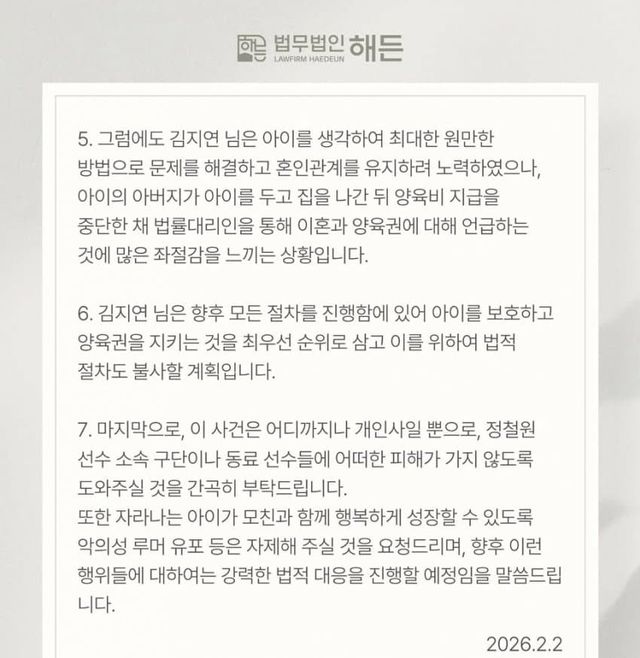 법무법인 해든
LAWFIRM HAEDEUN

5. 그럼에도 김지연 님은 아이를 생각하여 최대한 원만한 방법으로 문제를 해결하고 혼인관계를 유지하려 노력하였으나, 아이의 아버지가 아이를 두고 집을 나간 뒤 양육비 지급을 중단한 채 법률대리인을 통해 이혼과 양육권에 대해 언급하는 것에 많은 좌절감을 느끼는 상황입니다.

6. 김지연 님은 향후 모든 절차를 진행함에 있어 아이를 보호하고 양육권을 지키는 것을 최우선 순위로 삼고 이를 위하여 법적 절차도 불사할 계획입니다.

7. 마지막으로, 이 사건은 어디까지나 개인사일 뿐으로, 정철원 선수 소속 구단이나 동료 선수들에 어떠한 피해가 가지 않도록 도와주실 것을 간곡히 부탁드립니다.
또한 자라나는 아이가 모친과 함께 행복하게 성장할 수 있도록 악의성 루머 유포 등은 자제해 주실 것을 요청드리며, 향후 이런 행위들에 대하여는 강력한 법적 대응을 진행할 예정임을 말씀드립니다.

2026.2.2